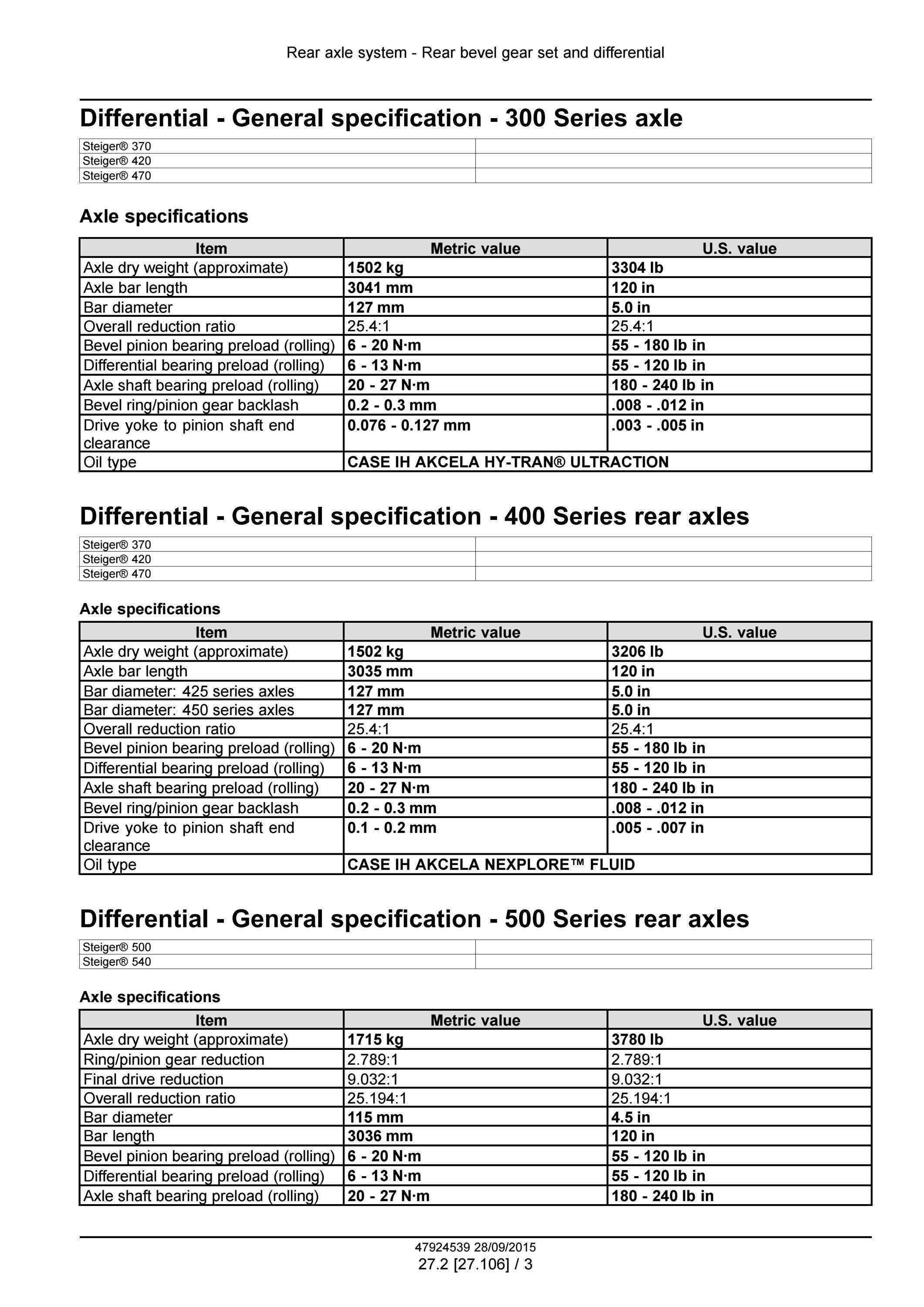 Rear axle system - Rear bevel gear set and differential

Differential - General specification - 300 Series axle

| Steiger® 370 | |
|---|---|
| Steiger® 420 | |
| Steiger® 470 | |

Axle specifications

| Item | Metric value | U.S. value |
|---|---|---|
| Axle dry weight (approximate) | 1502 kg | 3304 lb |
| Axle bar length | 3041 mm | 120 in |
| Bar diameter | 127 mm | 5.0 in |
| Overall reduction ratio | 25.4:1 | 25.4:1 |
| Bevel pinion bearing preload (rolling) | 6 - 20 N·m | 55 - 180 lb in |
| Differential bearing preload (rolling) | 6 - 13 N·m | 55 - 120 lb in |
| Axle shaft bearing preload (rolling) | 20 - 27 N·m | 180 - 240 lb in |
| Bevel ring/pinion gear backlash | 0.2 - 0.3 mm | .008 - .012 in |
| Drive yoke to pinion shaft end clearance | 0.076 - 0.127 mm | .003 - .005 in |
| Oil type | CASE IH AKCELA HY-TRAN® ULTRACTION | |

Differential - General specification - 400 Series rear axles

| Steiger® 370 | |
|---|---|
| Steiger® 420 | |
| Steiger® 470 | |

Axle specifications

| Item | Metric value | U.S. value |
|---|---|---|
| Axle dry weight (approximate) | 1502 kg | 3206 lb |
| Axle bar length | 3035 mm | 120 in |
| Bar diameter: 425 series axles | 127 mm | 5.0 in |
| Bar diameter: 450 series axles | 127 mm | 5.0 in |
| Overall reduction ratio | 25.4:1 | 25.4:1 |
| Bevel pinion bearing preload (rolling) | 6 - 20 N·m | 55 - 180 lb in |
| Differential bearing preload (rolling) | 6 - 13 N·m | 55 - 120 lb in |
| Axle shaft bearing preload (rolling) | 20 - 27 N·m | 180 - 240 lb in |
| Bevel ring/pinion gear backlash | 0.2 - 0.3 mm | .008 - .012 in |
| Drive yoke to pinion shaft end clearance | 0.1 - 0.2 mm | .005 - .007 in |
| Oil type | CASE IH AKCELA NEXPLORE™ FLUID | |

Differential - General specification - 500 Series rear axles

| Steiger® 500 | |
|---|---|
| Steiger® 540 | |

Axle specifications

| Item | Metric value | U.S. value |
|---|---|---|
| Axle dry weight (approximate) | 1715 kg | 3780 lb |
| Ring/pinion gear reduction | 2.789:1 | 2.789:1 |
| Final drive reduction | 9.032:1 | 9.032:1 |
| Overall reduction ratio | 25.194:1 | 25.194:1 |
| Bar diameter | 115 mm | 4.5 in |
| Bar length | 3036 mm | 120 in |
| Bevel pinion bearing preload (rolling) | 6 - 20 N·m | 55 - 120 lb in |
| Differential bearing preload (rolling) | 6 - 13 N·m | 55 - 120 lb in |
| Axle shaft bearing preload (rolling) | 20 - 27 N·m | 180 - 240 lb in |

47924539 28/09/2015
27.2 [27.106] / 3